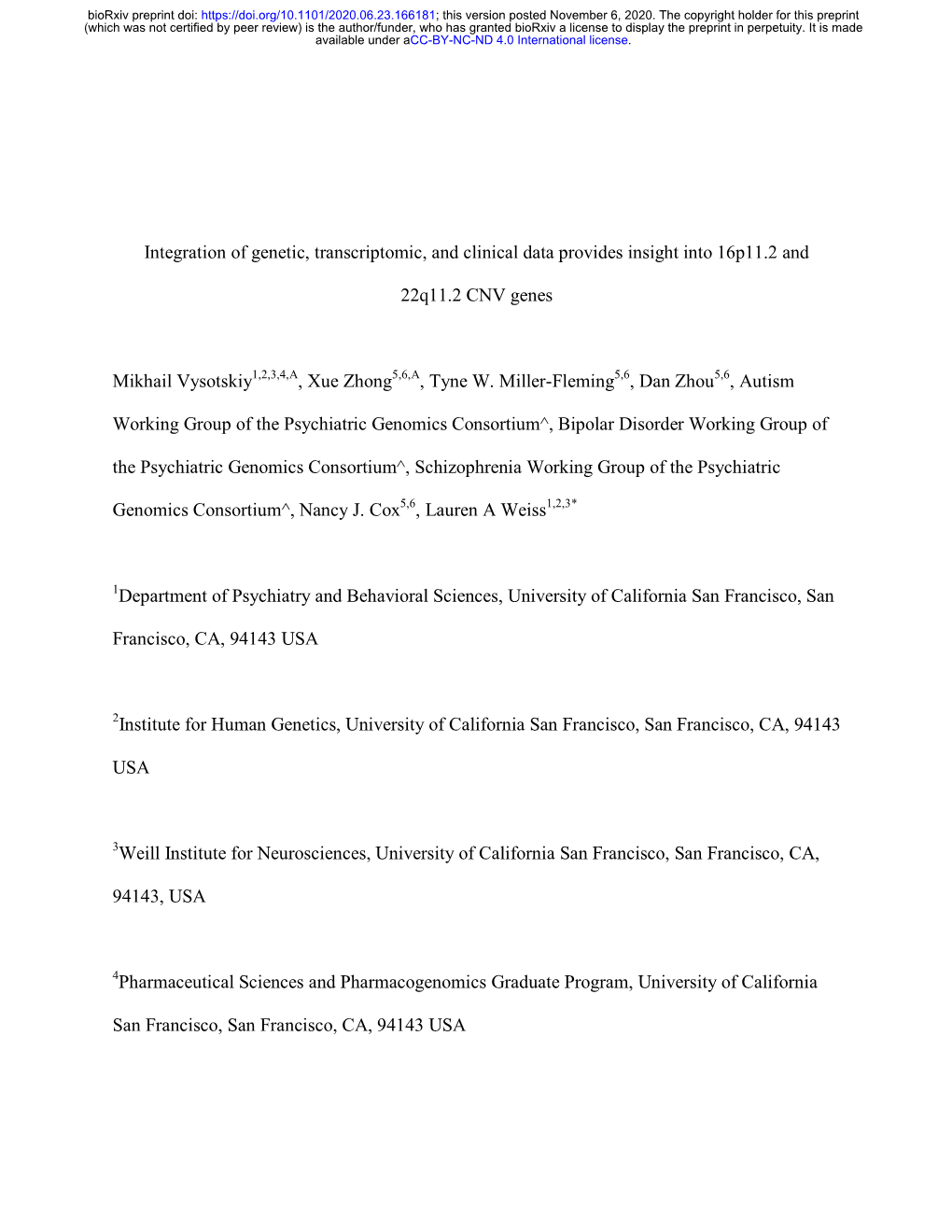 bioRxiv preprint doi: https://doi.org/10.1101/2020.06.23.166181; this version posted November 6, 2020. The copyright holder for this preprint (which was not certified by peer review) is the author/funder, who has granted bioRxiv a license to display the preprint in perpetuity. It is made available under aCC-BY-NC-ND 4.0 International license.

Integration of genetic, transcriptomic, and clinical data provides insight into 16p11.2 and 22q11.2 CNV genes

Mikhail Vysotskiy$^{1,2,3,4,A}$, Xue Zhong$^{5,6,A}$, Tyne W. Miller-Fleming$^{5,6}$, Dan Zhou$^{5,6}$, Autism Working Group of the Psychiatric Genomics Consortium^, Bipolar Disorder Working Group of the Psychiatric Genomics Consortium^, Schizophrenia Working Group of the Psychiatric Genomics Consortium^, Nancy J. Cox$^{5,6}$, Lauren A Weiss$^{1,2,3*}$

$^1$Department of Psychiatry and Behavioral Sciences, University of California San Francisco, San Francisco, CA, 94143 USA

$^2$Institute for Human Genetics, University of California San Francisco, San Francisco, CA, 94143 USA

$^3$Weill Institute for Neurosciences, University of California San Francisco, San Francisco, CA, 94143, USA

$^4$Pharmaceutical Sciences and Pharmacogenomics Graduate Program, University of California San Francisco, San Francisco, CA, 94143 USA